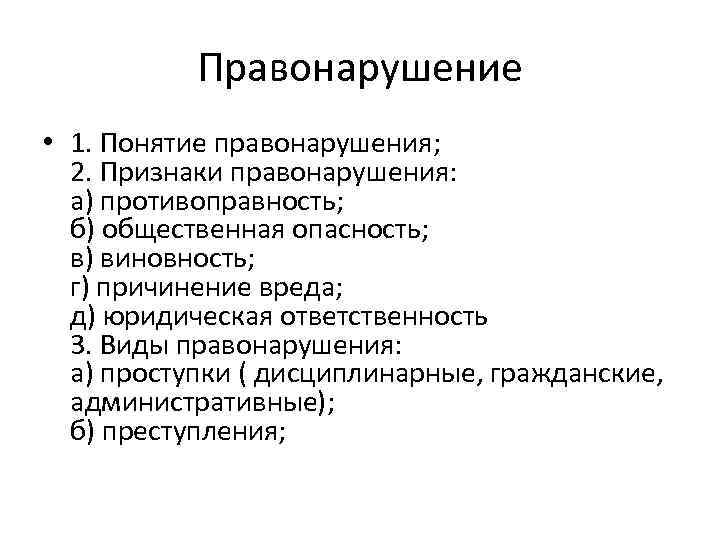 Правонарушение

• 1. Понятие правонарушения;
2. Признаки правонарушения:
а) противоправность;
б) общественная опасность;
в) виновность;
г) причинение вреда;
д) юридическая ответственность
3. Виды правонарушения:
а) проступки ( дисциплинарные, гражданские, административные);
б) преступления;